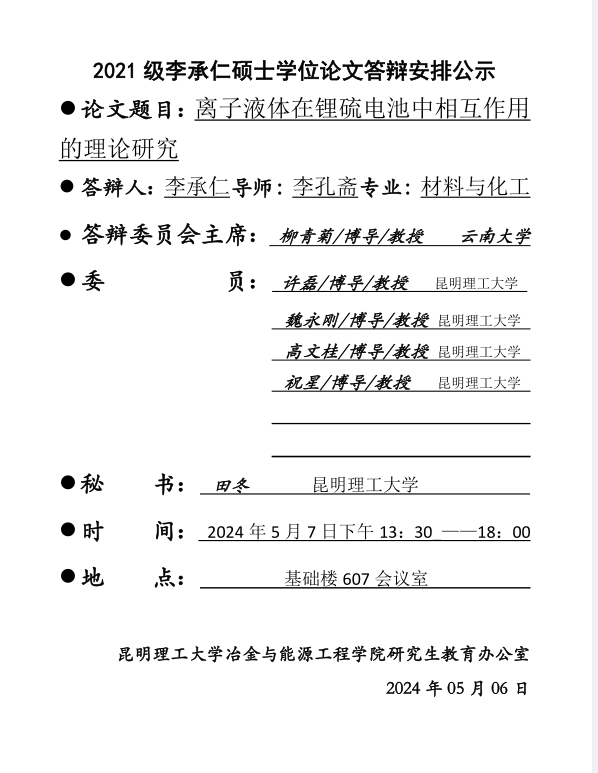 2021 级李承仁硕士学位论文答辩安排公示

● 论文题目：离子液体在锂硫电池中相互作用的理论研究

● 答辩人：李承仁 导师：李孔斋 专业：材料与化工

● 答辩委员会主席：柳青菊/博导/教授 云南大学

● 委 员：许磊/博导/教授 昆明理工大学

魏永刚/博导/教授 昆明理工大学

高文桂/博导/教授 昆明理工大学

祝星/博导/教授 昆明理工大学

● 秘 书：田冬 昆明理工大学

● 时 间：2024 年 5 月 7 日下午 13：30 ——18：00

● 地 点：基础楼 607 会议室

昆明理工大学冶金与能源工程学院研究生教育办公室

2024 年 05 月 06 日